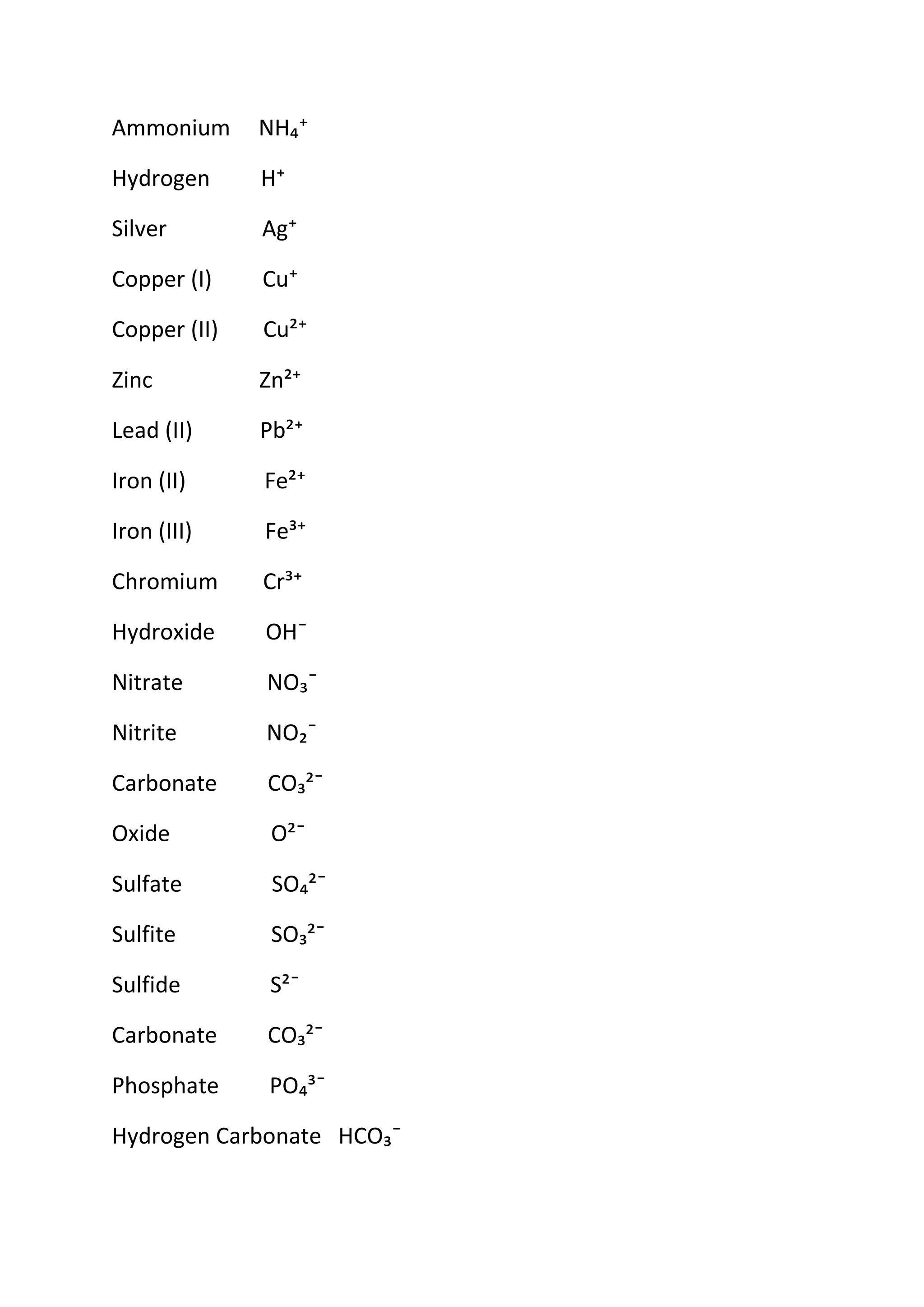 Ammonium $NH_4^+$

Hydrogen $H^+$

Silver $Ag^+$

Copper (I) $Cu^+$

Copper (II) $Cu^{2+}$

Zinc $Zn^{2+}$

Lead (II) $Pb^{2+}$

Iron (II) $Fe^{2+}$

Iron (III) $Fe^{3+}$

Chromium $Cr^{3+}$

Hydroxide $OH^-$

Nitrate $NO_3^-$

Nitrite $NO_2^-$

Carbonate $CO_3^{2-}$

Oxide $O^{2-}$

Sulfate $SO_4^{2-}$

Sulfite $SO_3^{2-}$

Sulfide $S^{2-}$

Carbonate $CO_3^{2-}$

Phosphate $PO_4^{3-}$

Hydrogen Carbonate $HCO_3^-$